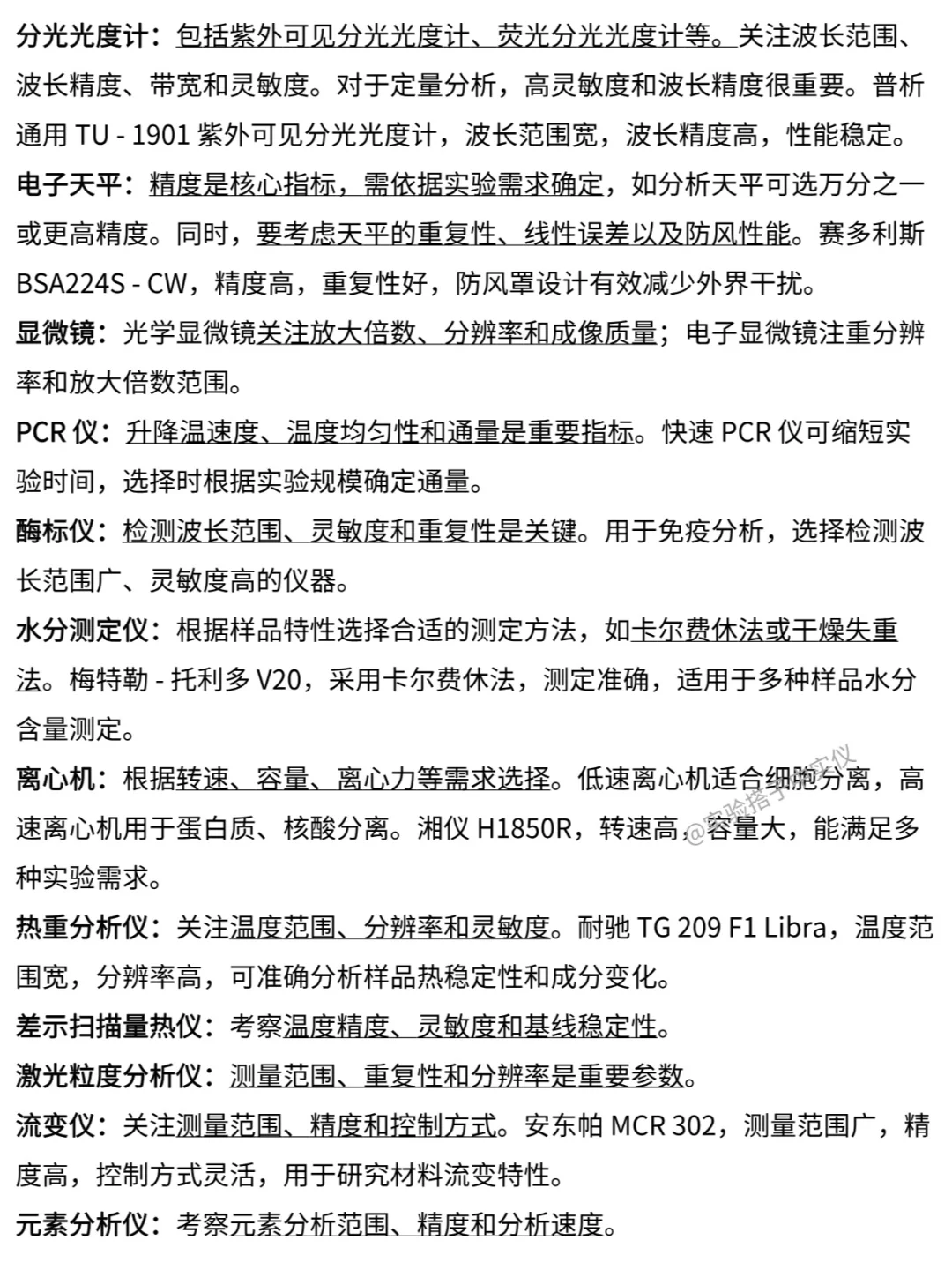 分光光度计：包括紫外可见分光光度计、荧光分光光度计等。关注波长范围、波长精度、带宽和灵敏度。对于定量分析，高灵敏度和波长精度很重要。普析通用 TU - 1901 紫外可见分光光度计，波长范围宽，波长精度高，性能稳定。

电子天平：精度是核心指标，需依据实验需求确定，如分析天平可选万分之一或更高精度。同时，要考虑天平的重复性、线性误差以及防风性能。赛多利斯 BSA224S - CW，精度高，重复性好，防风罩设计有效减少外界干扰。

显微镜：光学显微镜关注放大倍数、分辨率和成像质量；电子显微镜注重分辨率和放大倍数范围。

PCR 仪：升降温速度、温度均匀性和通量是重要指标。快速 PCR 仪可缩短实验时间，选择时根据实验规模确定通量。

酶标仪：检测波长范围、灵敏度和重复性是关键。用于免疫分析，选择检测波长范围广、灵敏度高的仪器。

水分测定仪：根据样品特性选择合适的测定方法，如卡尔费休法或干燥失重法。梅特勒 - 托利多 V20，采用卡尔费休法，测定准确，适用于多种样品水分含量测定。

离心机：根据转速、容量、离心力等需求选择。低速离心机适合细胞分离，高速离心机用于蛋白质、核酸分离。湘仪 H1850R，转速高，容量大，能满足多种实验需求。

@实验搭子实仪

热重分析仪：关注温度范围、分辨率和灵敏度。耐驰 TG 209 F1 Libra，温度范围宽，分辨率高，可准确分析样品热稳定性和成分变化。

差示扫描量热仪：考察温度精度、灵敏度和基线稳定性。

激光粒度分析仪：测量范围、重复性和分辨率是重要参数。

流变仪：关注测量范围、精度和控制方式。安东帕 MCR 302，测量范围广，精度高，控制方式灵活，用于研究材料流变特性。

元素分析仪：考察元素分析范围、精度和分析速度。